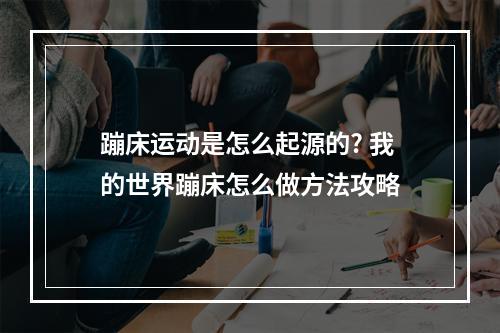 蹦床运动是怎么起源的? 我的世界蹦床怎么做方法攻略